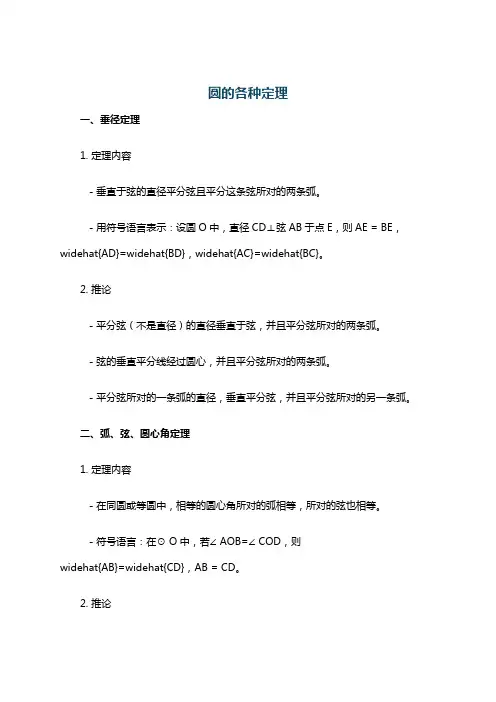 圆的各种定理

一、垂径定理

1. 定理内容

- 垂直于弦的直径平分弦且平分这条弦所对的两条弧。

- 用符号语言表示：设圆 O 中，直径 CD⊥弦 AB 于点 E，则 AE = BE，widehat{AD}=widehat{BD}，widehat{AC}=widehat{BC}。

2. 推论

- 平分弦（不是直径）的直径垂直于弦，并且平分弦所对的两条弧。

- 弦的垂直平分线经过圆心，并且平分弦所对的两条弧。

- 平分弦所对的一条弧的直径，垂直平分弦，并且平分弦所对的另一条弧。

二、弧、弦、圆心角定理

1. 定理内容

- 在同圆或等圆中，相等的圆心角所对的弧相等，所对的弦也相等。

- 符号语言：在⊙ O 中，若∠ AOB=∠ COD，则 widehat{AB}=widehat{CD}，AB = CD。

2. 推论